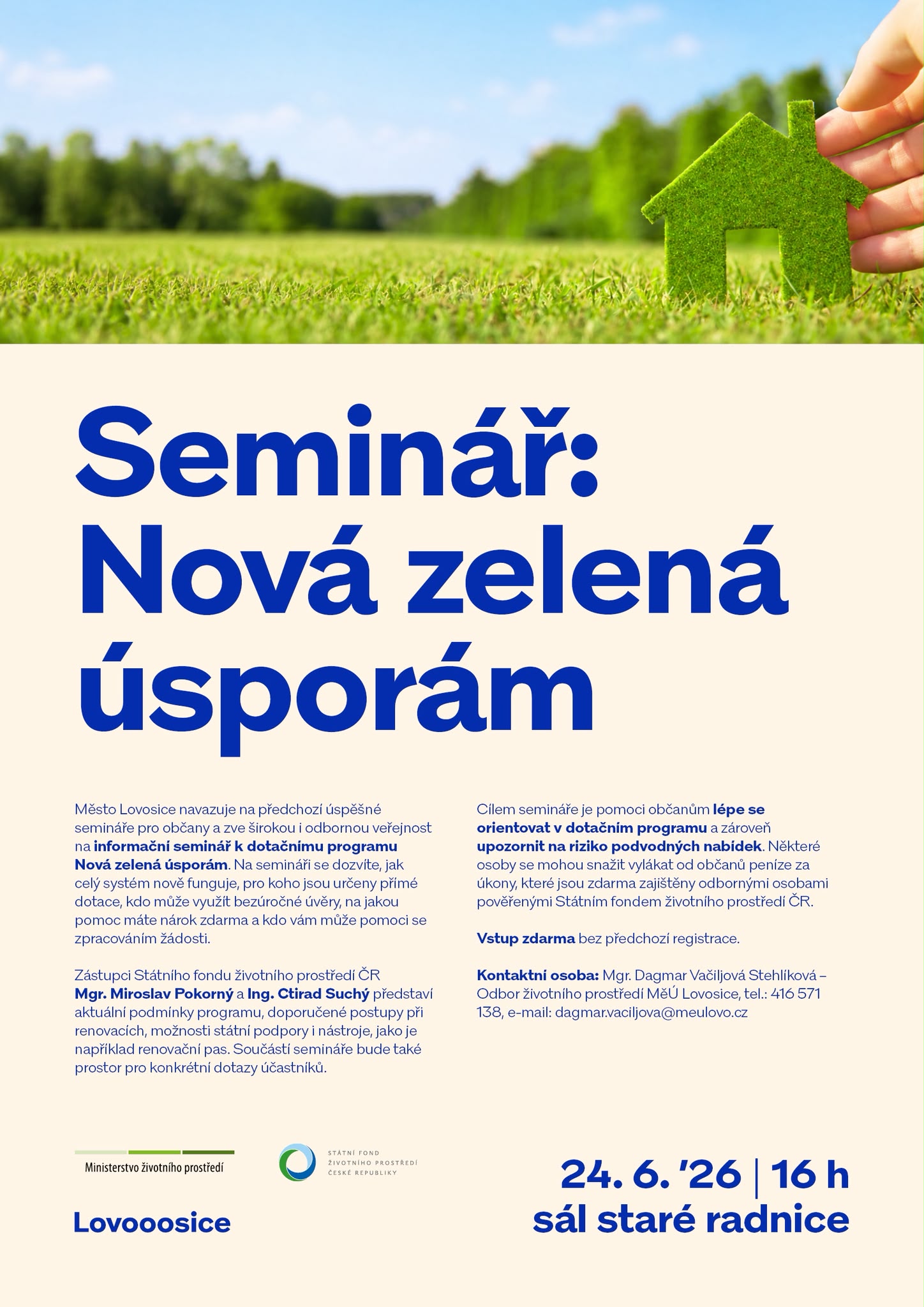 Seminář: Nová zelená úsporám

Město Lovosice navazuje na předchozí úspěšné semináře pro občany a zve širokou i odbornou veřejnost na informační seminář k dotačnímu programu Nová zelená úsporám. Na semináři se dozvíte, jak celý systém nově funguje, pro koho jsou určeny přímé dotace, kdo může využít bezúročné úvěry, na jakou pomoc máte nárok zdarma a kdo vám může pomoci se zpracováním žádosti.

Zástupci Státního fondu životního prostředí ČR Mgr. Miroslav Pokorný a Ing. Ctirad Suchý představí aktuální podmínky programu, doporučené postupy při renovacích, možnosti státní podpory i nástroje, jako je například renovační pas. Součástí semináře bude také prostor pro konkrétní dotazy účastníků.

Cílem semináře je pomoci občanům lépe se orientovat v dotačním programu a zároveň upozornit na riziko podvodných nabídek. Některé osoby se mohou snažit vylákat od občanů peníze za úkony, které jsou zdarma zajištěny odbornými osobami pověřenými Státním fondem životního prostředí ČR.

Vstup zdarma bez předchozí registrace.

Kontaktní osoba: Mgr. Dagmar Vačiljová Stehlíková – Odbor životního prostředí MěÚ Lovosice, tel.: 416 571 138, e-mail: dagmar.vaciljova@meulovo.cz

Ministerstvo životního prostředí

STÁTNÍ FOND ŽIVOTNÍHO PROSTŘEDÍ ČESKÉ REPUBLIKY

Lovooosice

24. 6. '26 | 16 h
sál staré radnice